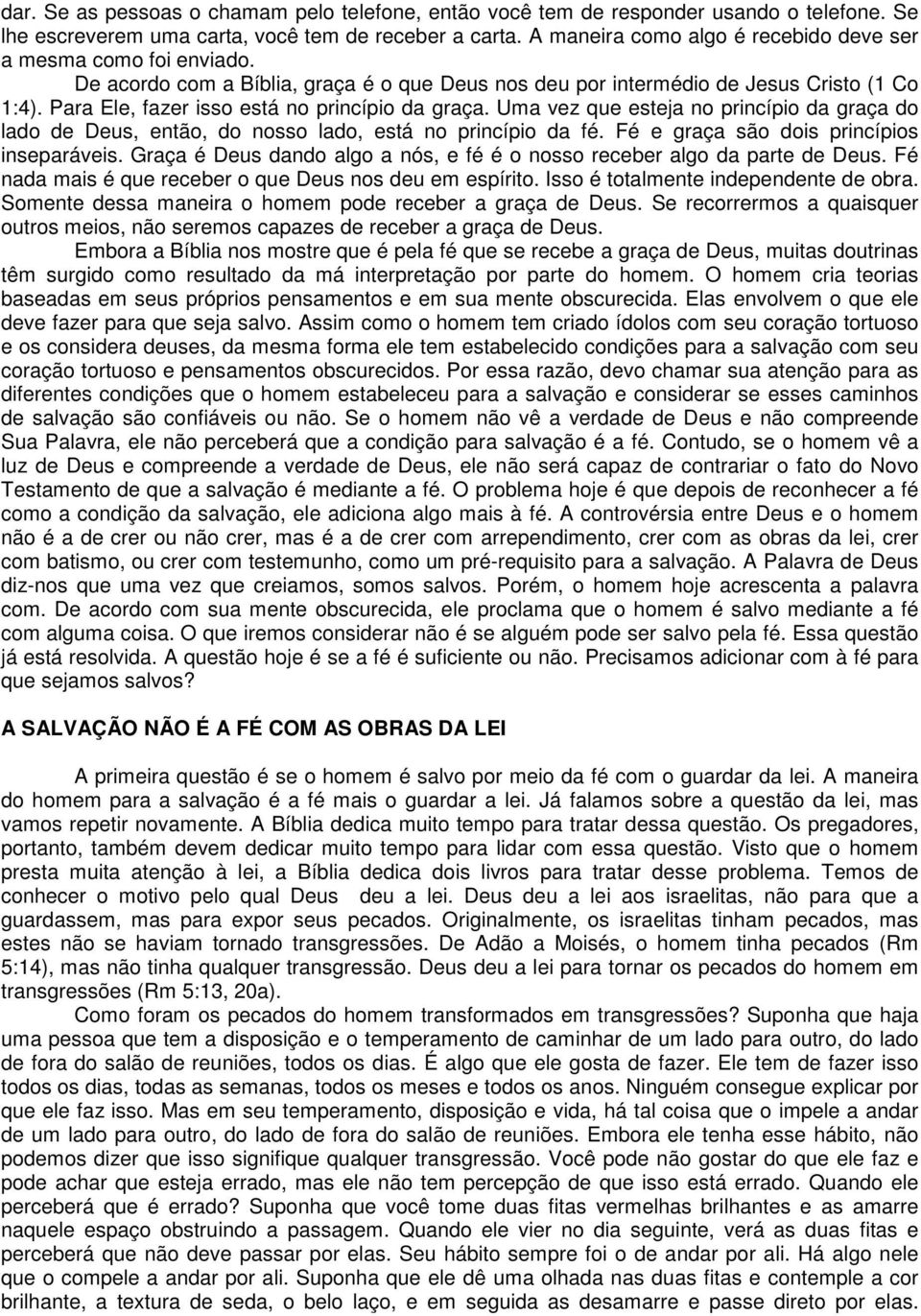 dar. Se as pessoas o chamam pelo telefone, então você tem de responder usando o telefone. Se lhe escreverem uma carta, você tem de receber a carta. A maneira como algo é recebido deve ser a mesma como foi enviado.

De acordo com a Bíblia, graça é o que Deus nos deu por intermédio de Jesus Cristo (1 Co 1:4). Para Ele, fazer isso está no princípio da graça. Uma vez que esteja no princípio da graça do lado de Deus, então, do nosso lado, está no princípio da fé. Fé e graça são dois princípios inseparáveis. Graça é Deus dando algo a nós, e fé é o nosso receber algo da parte de Deus. Fé nada mais é que receber o que Deus nos deu em espírito. Isso é totalmente independente de obra. Somente dessa maneira o homem pode receber a graça de Deus. Se recorrermos a quaisquer outros meios, não seremos capazes de receber a graça de Deus.

Embora a Bíblia nos mostre que é pela fé que se recebe a graça de Deus, muitas doutrinas têm surgido como resultado da má interpretação por parte do homem. O homem cria teorias baseadas em seus próprios pensamentos e em sua mente obscurecida. Elas envolvem o que ele deve fazer para que seja salvo. Assim como o homem tem criado ídolos com seu coração tortuoso e os considera deuses, da mesma forma ele tem estabelecido condições para a salvação com seu coração tortuoso e pensamentos obscurecidos. Por essa razão, devo chamar sua atenção para as diferentes condições que o homem estabeleceu para a salvação e considerar se esses caminhos de salvação são confiáveis ou não. Se o homem não vê a verdade de Deus e não compreende Sua Palavra, ele não perceberá que a condição para salvação é a fé. Contudo, se o homem vê a luz de Deus e compreende a verdade de Deus, ele não será capaz de contrariar o fato do Novo Testamento de que a salvação é mediante a fé. O problema hoje é que depois de reconhecer a fé como a condição da salvação, ele adiciona algo mais à fé. A controvérsia entre Deus e o homem não é a de crer ou não crer, mas é a de crer com arrependimento, crer com as obras da lei, crer com batismo, ou crer com testemunho, como um pré-requisito para a salvação. A Palavra de Deus diz-nos que uma vez que creiamos, somos salvos. Porém, o homem hoje acrescenta a palavra com. De acordo com sua mente obscurecida, ele proclama que o homem é salvo mediante a fé com alguma coisa. O que iremos considerar não é se alguém pode ser salvo pela fé. Essa questão já está resolvida. A questão hoje é se a fé é suficiente ou não. Precisamos adicionar com à fé para que sejamos salvos?

A SALVAÇÃO NÃO É A FÉ COM AS OBRAS DA LEI

A primeira questão é se o homem é salvo por meio da fé com o guardar da lei. A maneira do homem para a salvação é a fé mais o guardar a lei. Já falamos sobre a questão da lei, mas vamos repetir novamente. A Bíblia dedica muito tempo para tratar dessa questão. Os pregadores, portanto, também devem dedicar muito tempo para lidar com essa questão. Visto que o homem presta muita atenção à lei, a Bíblia dedica dois livros para tratar desse problema. Temos de conhecer o motivo pelo qual Deus deu a lei. Deus deu a lei aos israelitas, não para que a guardassem, mas para expor seus pecados. Originalmente, os israelitas tinham pecados, mas estes não se haviam tornado transgressões. De Adão a Moisés, o homem tinha pecados (Rm 5:14), mas não tinha qualquer transgressão. Deus deu a lei para tornar os pecados do homem em transgressões (Rm 5:13, 20a).

Como foram os pecados do homem transformados em transgressões? Suponha que haja uma pessoa que tem a disposição e o temperamento de caminhar de um lado para outro, do lado de fora do salão de reuniões, todos os dias. É algo que ele gosta de fazer. Ele tem de fazer isso todos os dias, todas as semanas, todos os meses e todos os anos. Ninguém consegue explicar por que ele faz isso. Mas em seu temperamento, disposição e vida, há tal coisa que o impele a andar de um lado para outro, do lado de fora do salão de reuniões. Embora ele tenha esse hábito, não podemos dizer que isso signifique qualquer transgressão. Você pode não gostar do que ele faz e pode achar que esteja errado, mas ele não tem percepção de que isso está errado. Quando ele perceberá que é errado? Suponha que você tome duas fitas vermelhas brilhantes e as amarre naquele espaço obstruindo a passagem. Quando ele vier no dia seguinte, verá as duas fitas e perceberá que não deve passar por elas. Seu hábito sempre foi o de andar por ali. Há algo nele que o compele a andar por ali. Suponha que ele dê uma olhada nas duas fitas e contemple a cor brilhante, a textura de seda, o belo laço, e em seguida as desamarre e passe direto por elas.